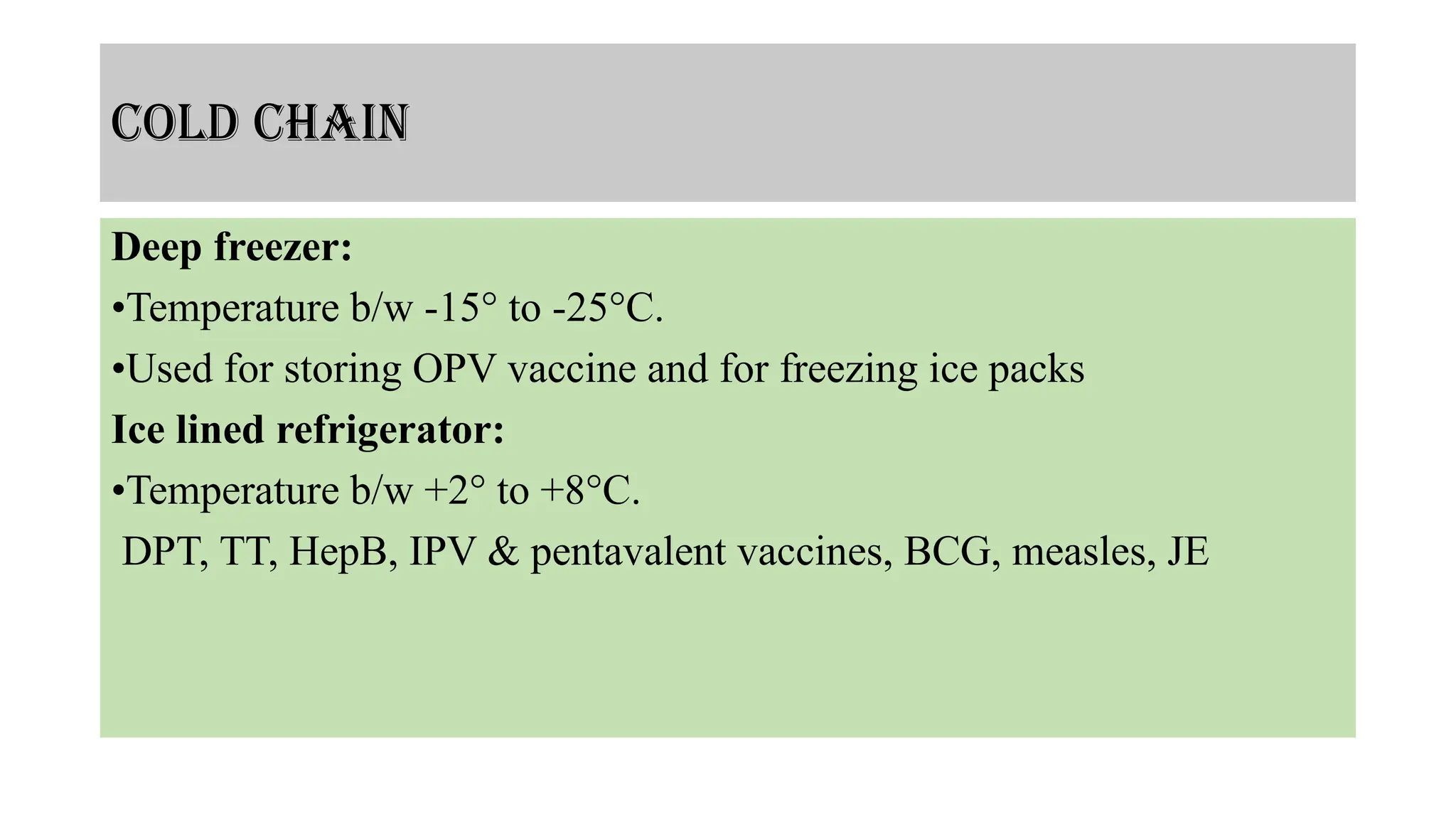 COLD CHAIN

Deep freezer:

•Temperature b/w -15° to -25°C.

•Used for storing OPV vaccine and for freezing ice packs

Ice lined refrigerator:

•Temperature b/w +2° to +8°C.

DPT, TT, HepB, IPV & pentavalent vaccines, BCG, measles, JE